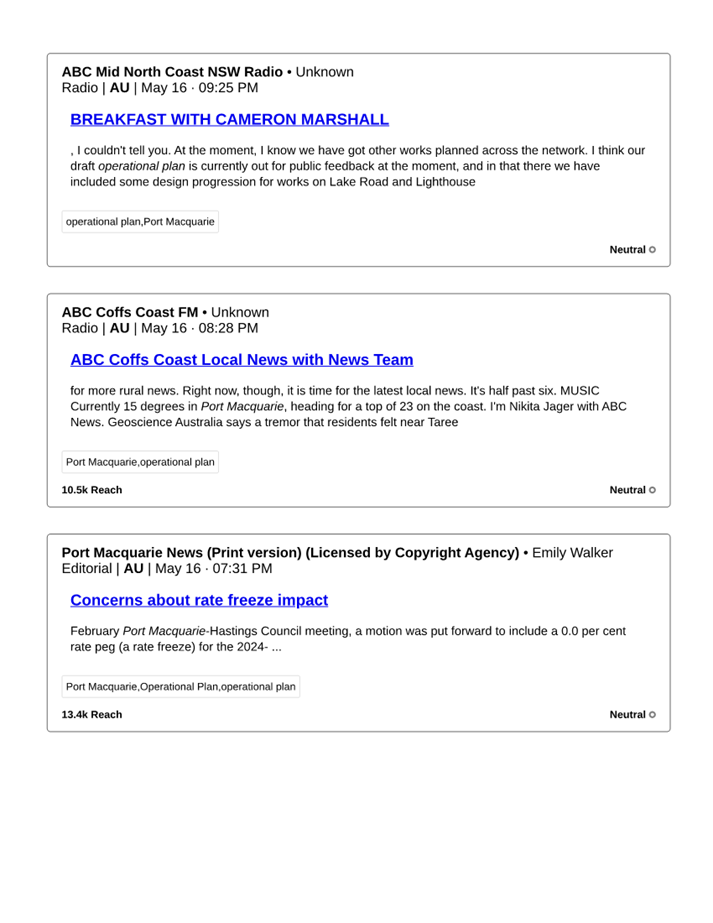 ABC Mid North Coast NSW Radio • Unknown
Radio | AU | May 16 · 09:25 PM

BREAKFAST WITH CAMERON MARSHALL

, I couldn't tell you. At the moment, I know we have got other works planned across the network. I think our draft operational plan is currently out for public feedback at the moment, and in that there we have included some design progression for works on Lake Road and Lighthouse

operational plan,Port Macquarie

Neutral

ABC Coffs Coast FM • Unknown
Radio | AU | May 16 · 08:28 PM

ABC Coffs Coast Local News with News Team

for more rural news. Right now, though, it is time for the latest local news. It's half past six. MUSIC Currently 15 degrees in Port Macquarie, heading for a top of 23 on the coast. I'm Nikita Jager with ABC News. Geoscience Australia says a tremor that residents felt near Taree

Port Macquarie,operational plan

10.5k Reach

Neutral

Port Macquarie News (Print version) (Licensed by Copyright Agency) • Emily Walker
Editorial | AU | May 16 · 07:31 PM

Concerns about rate freeze impact

February Port Macquarie-Hastings Council meeting, a motion was put forward to include a 0.0 per cent rate peg (a rate freeze) for the 2024- ...

Port Macquarie,Operational Plan,operational plan

13.4k Reach

Neutral